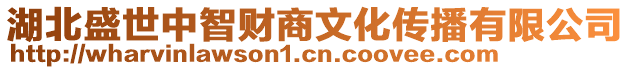 湖北盛世中智财商文化传播有限公司
http://wharvinlawson1.cn.coovee.com